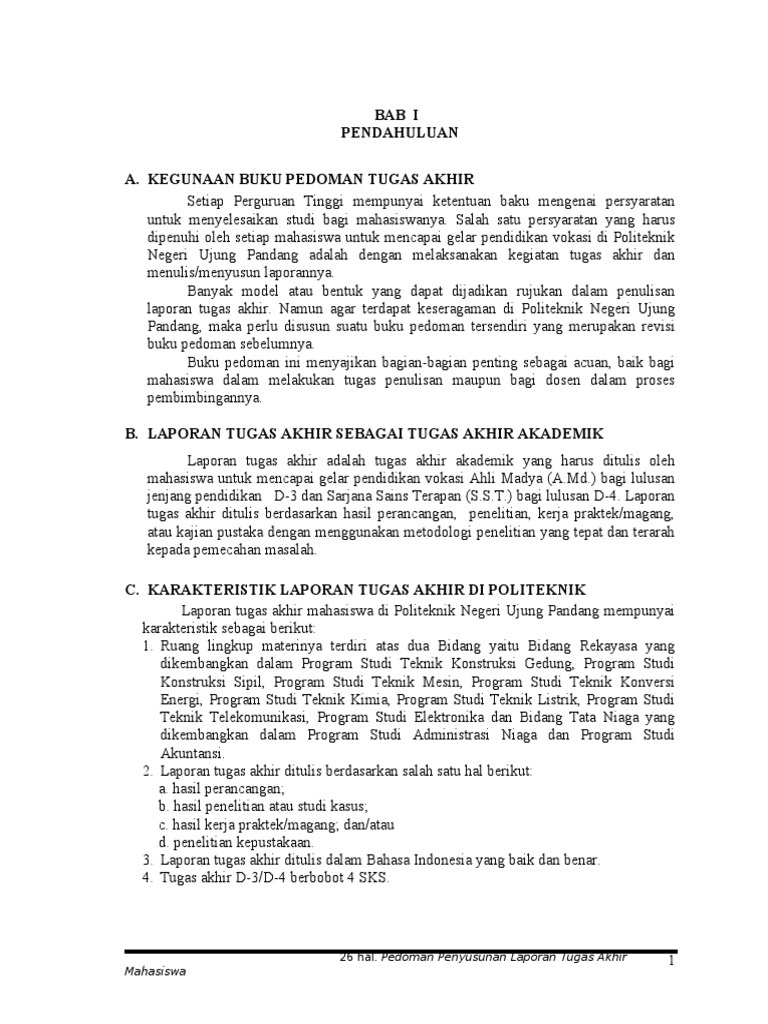 BAB I
PENDAHULUAN

A. KEGUNAAN BUKU PEDOMAN TUGAS AKHIR

Setiap Perguruan Tinggi mempunyai ketentuan baku mengenai persyaratan untuk menyelesaikan studi bagi mahasiswanya. Salah satu persyaratan yang harus dipenuhi oleh setiap mahasiswa untuk mencapai gelar pendidikan vokasi di Politeknik Negeri Ujung Pandang adalah dengan melaksanakan kegiatan tugas akhir dan menulis/menyusun laporannya.

Banyak model atau bentuk yang dapat dijadikan rujukan dalam penulisan laporan tugas akhir. Namun agar terdapat keseragaman di Politeknik Negeri Ujung Pandang, maka perlu disusun suatu buku pedoman tersendiri yang merupakan revisi buku pedoman sebelumnya.

Buku pedoman ini menyajikan bagian-bagian penting sebagai acuan, baik bagi mahasiswa dalam melakukan tugas penulisan maupun bagi dosen dalam proses pembimbingannya.

B. LAPORAN TUGAS AKHIR SEBAGAI TUGAS AKHIR AKADEMIK

Laporan tugas akhir adalah tugas akhir akademik yang harus ditulis oleh mahasiswa untuk mencapai gelar pendidikan vokasi Ahli Madya (A.Md.) bagi lulusan jenjang pendidikan D-3 dan Sarjana Sains Terapan (S.S.T.) bagi lulusan D-4. Laporan tugas akhir ditulis berdasarkan hasil perancangan, penelitian, kerja praktek/magang, atau kajian pustaka dengan menggunakan metodologi penelitian yang tepat dan terarah kepada pemecahan masalah.

C. KARAKTERISTIK LAPORAN TUGAS AKHIR DI POLITEKNIK

Laporan tugas akhir mahasiswa di Politeknik Negeri Ujung Pandang mempunyai karakteristik sebagai berikut:

1. Ruang lingkup materinya terdiri atas dua Bidang yaitu Bidang Rekayasa yang dikembangkan dalam Program Studi Teknik Konstruksi Gedung, Program Studi Konstruksi Sipil, Program Studi Teknik Mesin, Program Studi Teknik Konversi Energi, Program Studi Teknik Kimia, Program Studi Teknik Listrik, Program Studi Teknik Telekomunikasi, Program Studi Elektronika dan Bidang Tata Niaga yang dikembangkan dalam Program Studi Administrasi Niaga dan Program Studi Akuntansi.
2. Laporan tugas akhir ditulis berdasarkan salah satu hal berikut:
a. hasil perancangan;
b. hasil penelitian atau studi kasus;
c. hasil kerja praktek/magang; dan/atau
d. penelitian kepustakaan.
3. Laporan tugas akhir ditulis dalam Bahasa Indonesia yang baik dan benar.
4. Tugas akhir D-3/D-4 berbobot 4 SKS.

26 hal. Pedoman Penyusunan Laporan Tugas Akhir Mahasiswa
1